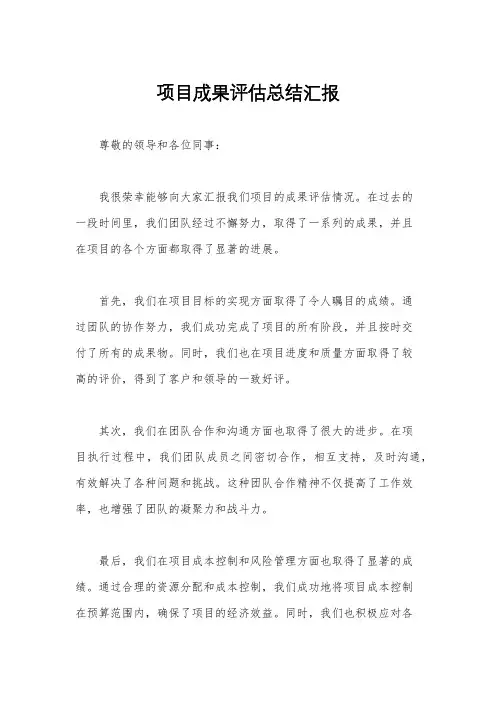 项目成果评估总结汇报

尊敬的领导和各位同事：

我很荣幸能够向大家汇报我们项目的成果评估情况。在过去的一段时间里，我们团队经过不懈努力，取得了一系列的成果，并且在项目的各个方面都取得了显著的进展。

首先，我们在项目目标的实现方面取得了令人瞩目的成绩。通过团队的协作努力，我们成功完成了项目的所有阶段，并且按时交付了所有的成果物。同时，我们也在项目进度和质量方面取得了较高的评价，得到了客户和领导的一致好评。

其次，我们在团队合作和沟通方面也取得了很大的进步。在项目执行过程中，我们团队成员之间密切合作，相互支持，及时沟通，有效解决了各种问题和挑战。这种团队合作精神不仅提高了工作效率，也增强了团队的凝聚力和战斗力。

最后，我们在项目成本控制和风险管理方面也取得了显著的成绩。通过合理的资源分配和成本控制，我们成功地将项目成本控制在预算范围内，确保了项目的经济效益。同时，我们也积极应对各